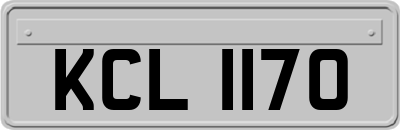 KCL 1170